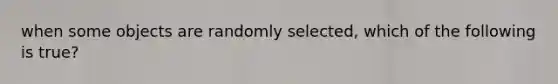 when some objects are randomly selected, which of the following is true?